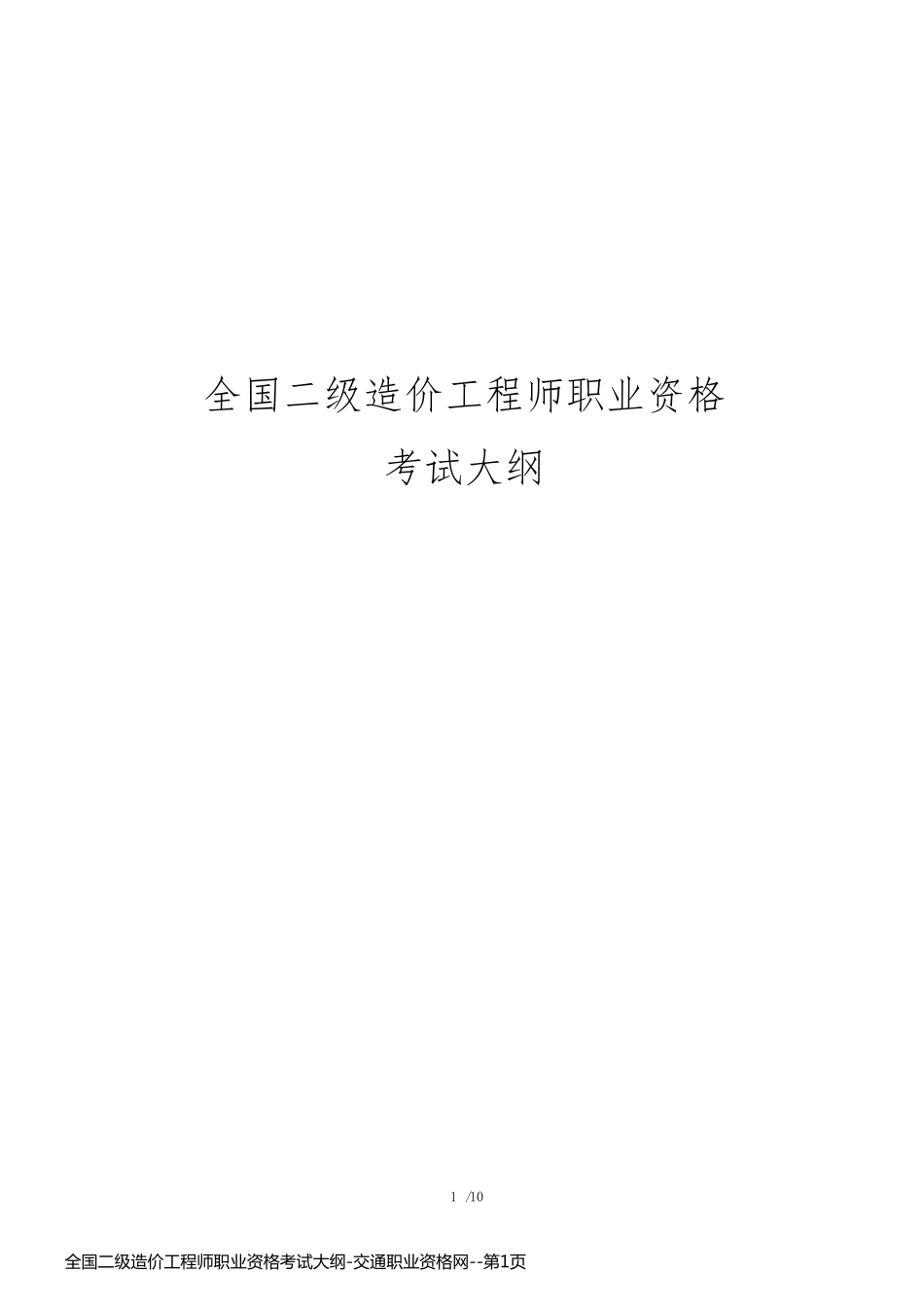 全国二级造价工程师职业资格
考试大纲

1 /10

全国二级造价工程师职业资格考试大纲-交通职业资格网--第1页